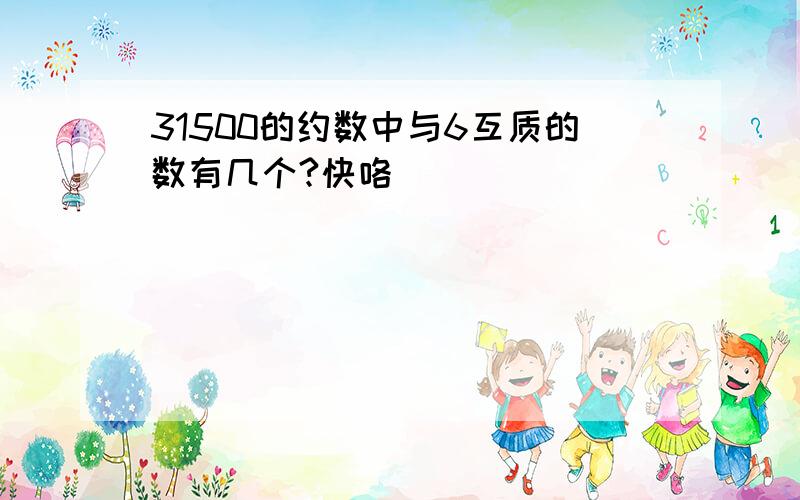 31500的约数中与6互质的数有几个?快咯

1
2
?
B
+
C
1